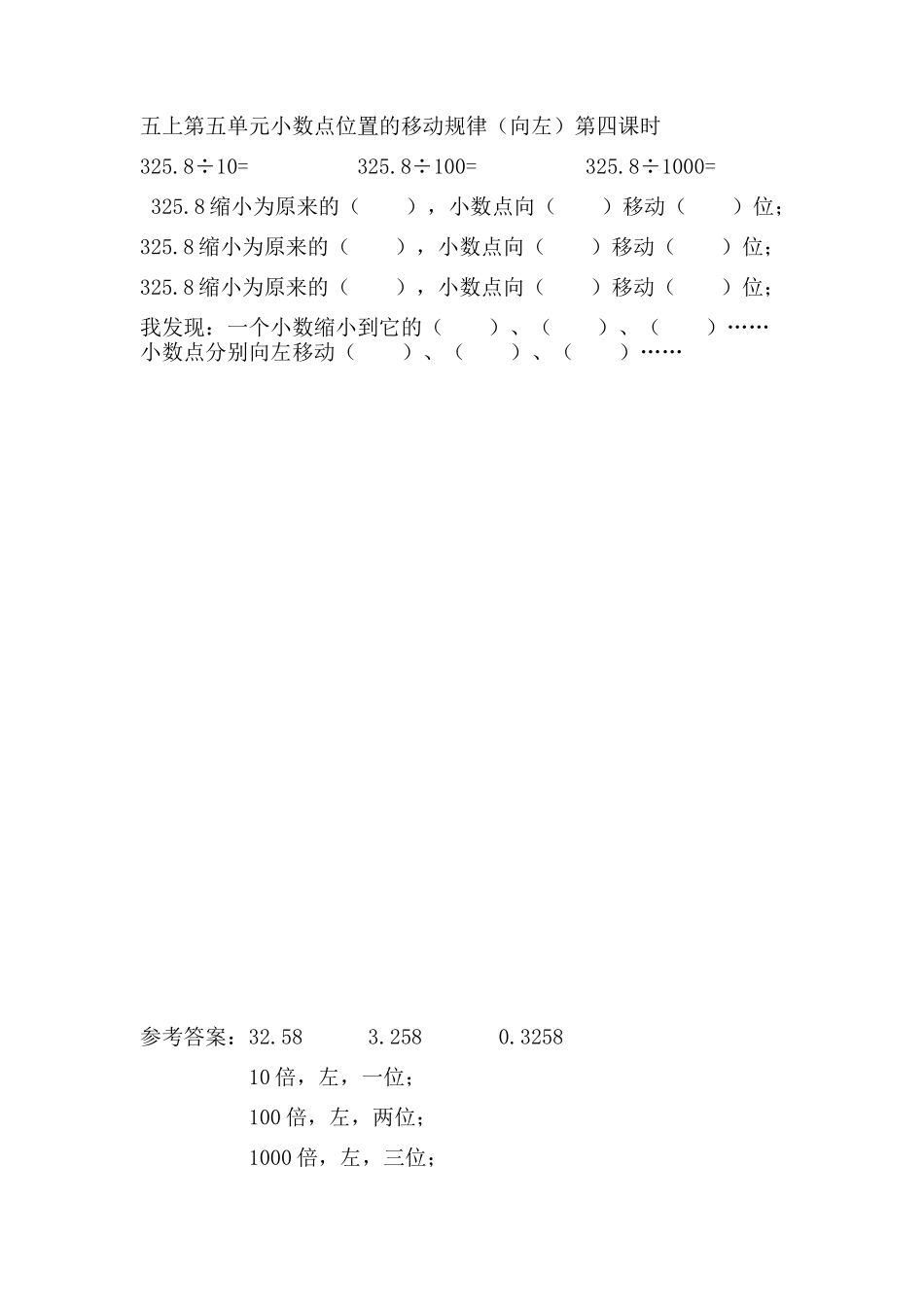 五上第五单元小数点位置的移动规律（向左）第四课时

325.8÷10=　　325.8÷100=　　325.8÷1000=

325.8缩小为原来的（　　），小数点向（　　）移动（　　）位；

325.8缩小为原来的（　　），小数点向（　　）移动（　　）位；

325.8缩小为原来的（　　），小数点向（　　）移动（　　）位；

我发现：一个小数缩小到它的（　　）、（　　）、（　　）……
小数点分别向左移动（　　）、（　　）、（　　）……

参考答案：32.58　　3.258　　0.3258

10倍，左，一位；

100倍，左，两位；

1000倍，左，三位；